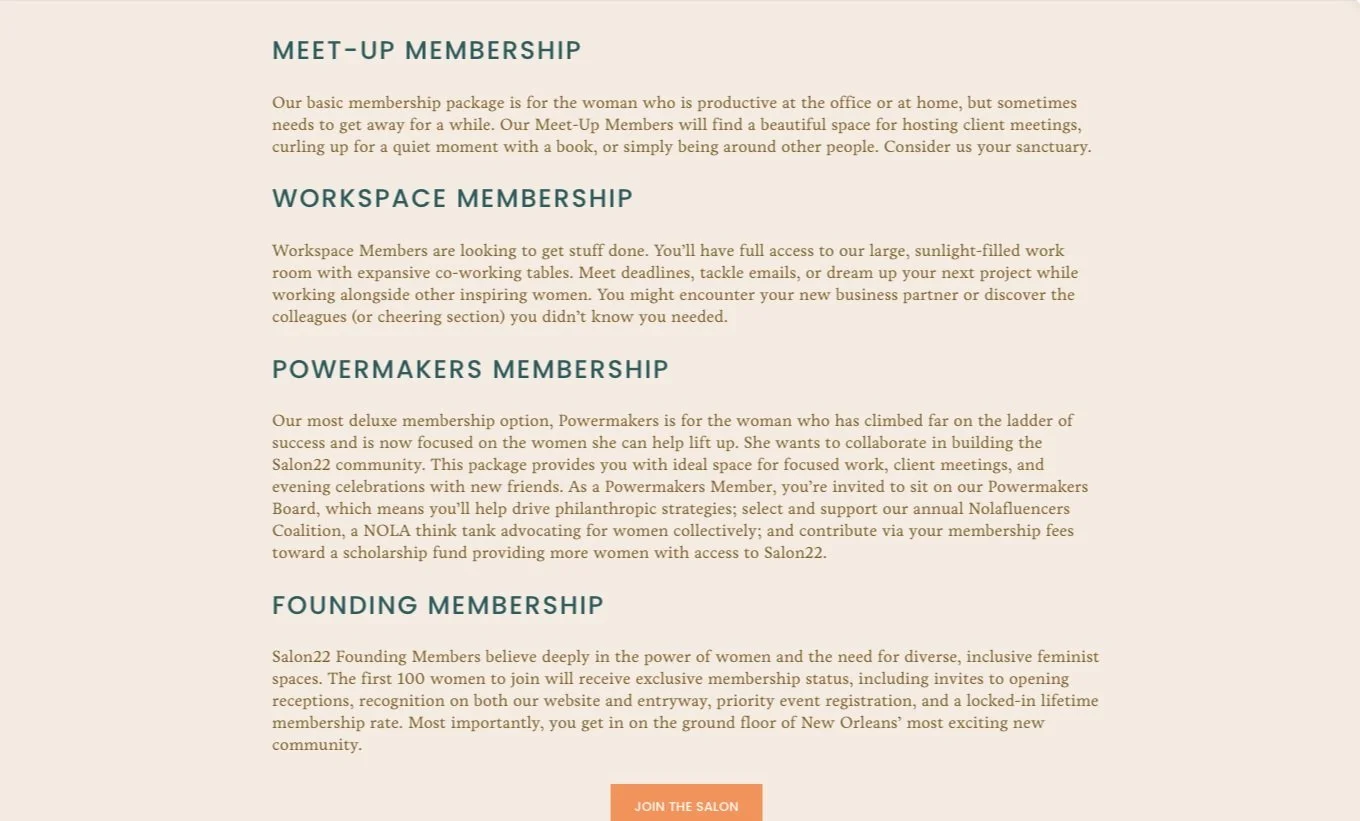 MEET-UP MEMBERSHIP

Our basic membership package is for the woman who is productive at the office or at home, but sometimes needs to get away for a while. Our Meet-Up Members will find a beautiful space for hosting client meetings, curling up for a quiet moment with a book, or simply being around other people. Consider us your sanctuary.

WORKSPACE MEMBERSHIP

Workspace Members are looking to get stuff done. You'll have full access to our large, sunlight-filled work room with expansive co-working tables. Meet deadlines, tackle emails, or dream up your next project while working alongside other inspiring women. You might encounter your new business partner or discover the colleagues (or cheering section) you didn't know you needed.

POWERMAKERS MEMBERSHIP

Our most deluxe membership option, Powermakers is for the woman who has climbed far on the ladder of success and is now focused on the women she can help lift up. She wants to collaborate in building the Salon22 community. This package provides you with ideal space for focused work, client meetings, and evening celebrations with new friends. As a Powermakers Member, you're invited to sit on our Powermakers Board, which means you'll help drive philanthropic strategies; select and support our annual Nolafluencers Coalition, a NOLA think tank advocating for women collectively; and contribute via your membership fees toward a scholarship fund providing more women with access to Salon22.

FOUNDING MEMBERSHIP

Salon22 Founding Members believe deeply in the power of women and the need for diverse, inclusive feminist spaces. The first 100 women to join will receive exclusive membership status, including invites to opening receptions, recognition on both our website and entryway, priority event registration, and a locked-in lifetime membership rate. Most importantly, you get in on the ground floor of New Orleans' most exciting new community.

JOIN THE SALON